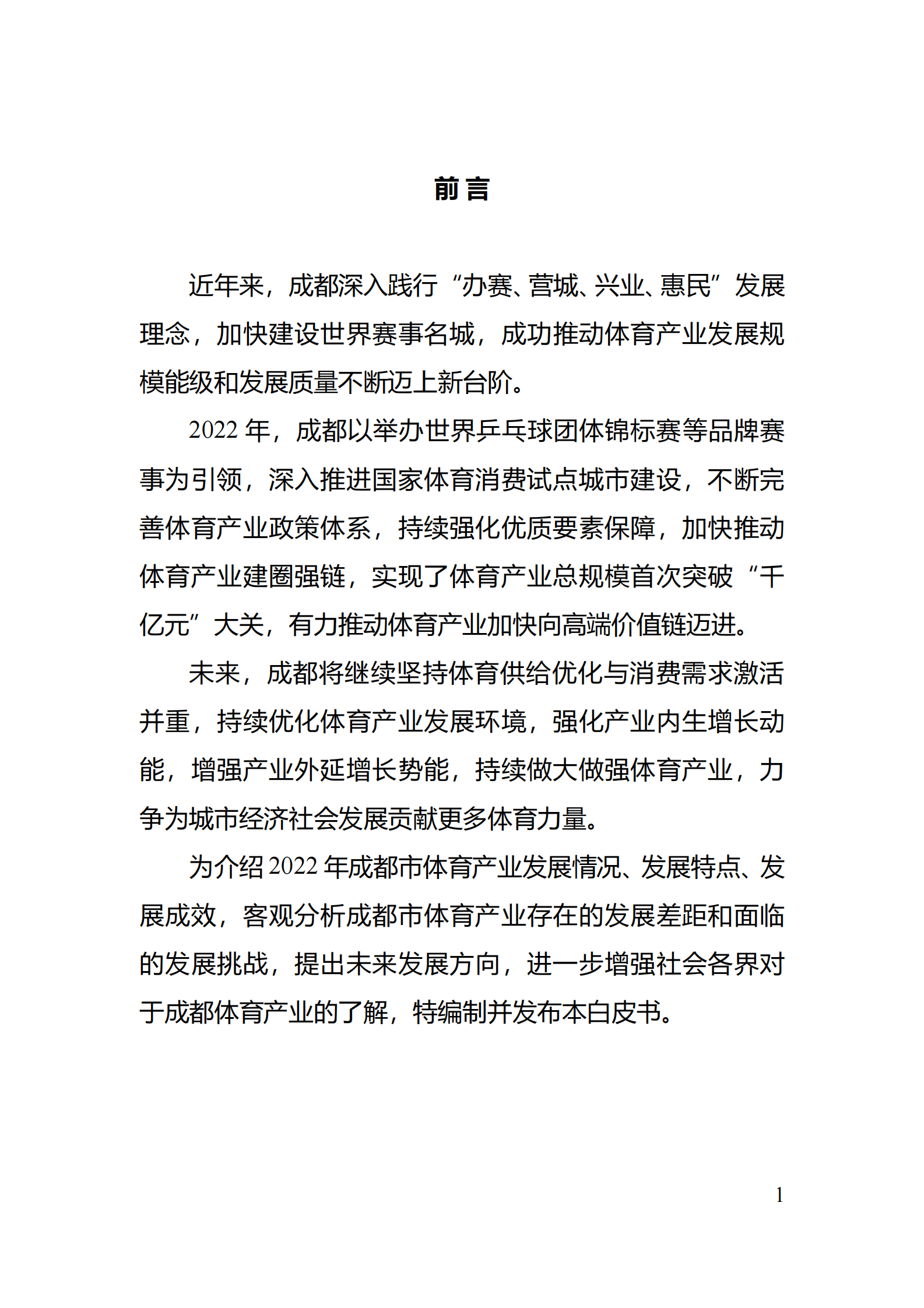 前言

近年来，成都深入践行“办赛、营城、兴业、惠民”发展理念，加快建设世界赛事名城，成功推动体育产业发展规模能级和发展质量不断迈上新台阶。

2022 年，成都以举办世界乒乓球团体锦标赛等品牌赛事为引领，深入推进国家体育消费试点城市建设，不断完善体育产业政策体系，持续强化优质要素保障，加快推动体育产业建圈强链，实现了体育产业总规模首次突破“千亿元”大关，有力推动体育产业加快向高端价值链迈进。

未来，成都将继续坚持体育供给优化与消费需求激活并重，持续优化体育产业发展环境，强化产业内生增长动能，增强产业外延增长势能，持续做大做强体育产业，力争为城市经济社会发展贡献更多体育力量。

为介绍 2022 年成都市体育产业发展情况、发展特点、发展成效，客观分析成都市体育产业存在的发展差距和面临的发展挑战，提出未来发展方向，进一步增强社会各界对于成都体育产业的了解，特编制并发布本白皮书。

1